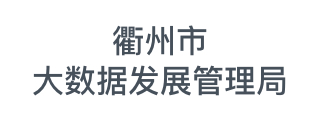 衢州市
大数据发展管理局